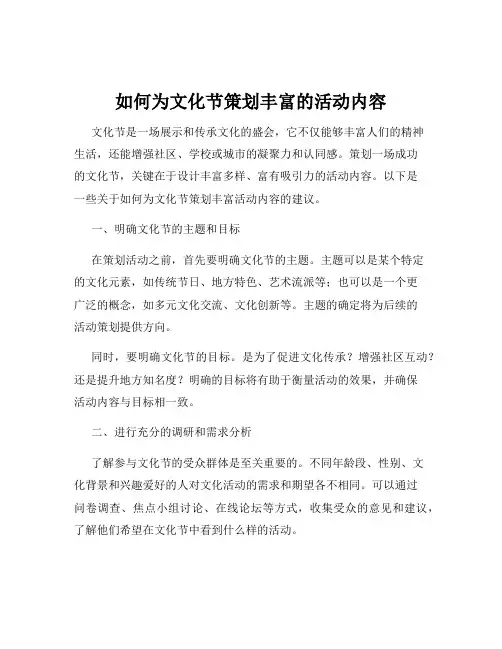 如何为文化节策划丰富的活动内容

文化节是一场展示和传承文化的盛会，它不仅能够丰富人们的精神生活，还能增强社区、学校或城市的凝聚力和认同感。策划一场成功的文化节，关键在于设计丰富多样、富有吸引力的活动内容。以下是一些关于如何为文化节策划丰富活动内容的建议。

一、明确文化节的主题和目标

在策划活动之前，首先要明确文化节的主题。主题可以是某个特定的文化元素，如传统节日、地方特色、艺术流派等；也可以是一个更广泛的概念，如多元文化交流、文化创新等。主题的确定将为后续的活动策划提供方向。

同时，要明确文化节的目标。是为了促进文化传承？增强社区互动？还是提升地方知名度？明确的目标将有助于衡量活动的效果，并确保活动内容与目标相一致。

二、进行充分的调研和需求分析

了解参与文化节的受众群体是至关重要的。不同年龄段、性别、文化背景和兴趣爱好的人对文化活动的需求和期望各不相同。可以通过问卷调查、焦点小组讨论、在线论坛等方式，收集受众的意见和建议，了解他们希望在文化节中看到什么样的活动。